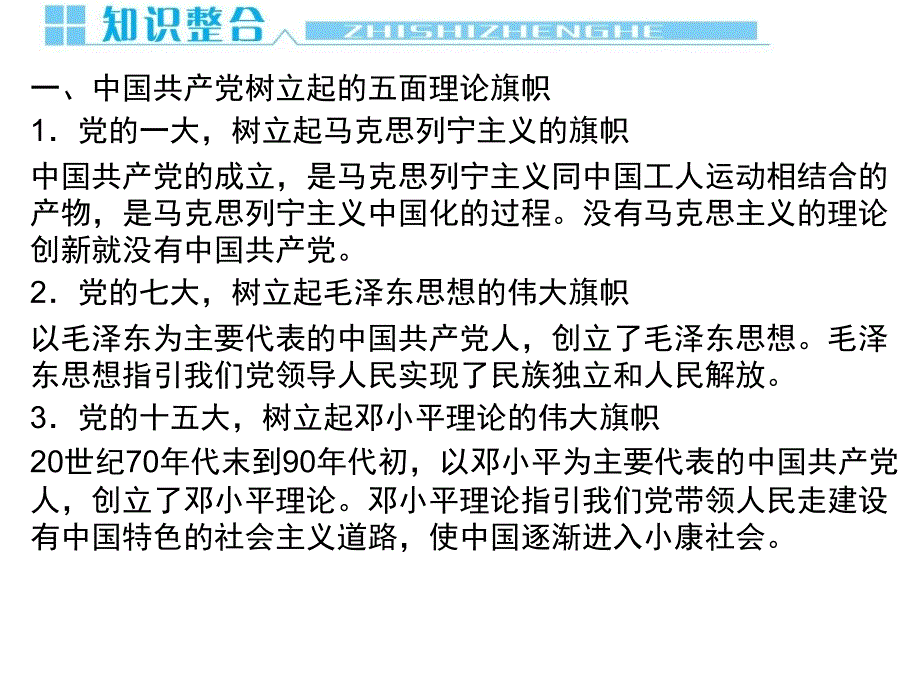 知识整合 ZHISHIZHENGHE

一、中国共产党树立起的五面理论旗帜

1．党的一大，树立起马克思列宁主义的旗帜

中国共产党的成立，是马克思列宁主义同中国工人运动相结合的产物，是马克思列宁主义中国化的过程。没有马克思主义的理论创新就没有中国共产党。

2．党的七大，树立起毛泽东思想的伟大旗帜

以毛泽东为主要代表的中国共产党人，创立了毛泽东思想。毛泽东思想指引我们党领导人民实现了民族独立和人民解放。

3．党的十五大，树立起邓小平理论的伟大旗帜

20世纪70年代末到90年代初，以邓小平为主要代表的中国共产党人，创立了邓小平理论。邓小平理论指引我们党带领人民走建设有中国特色的社会主义道路，使中国逐渐进入小康社会。